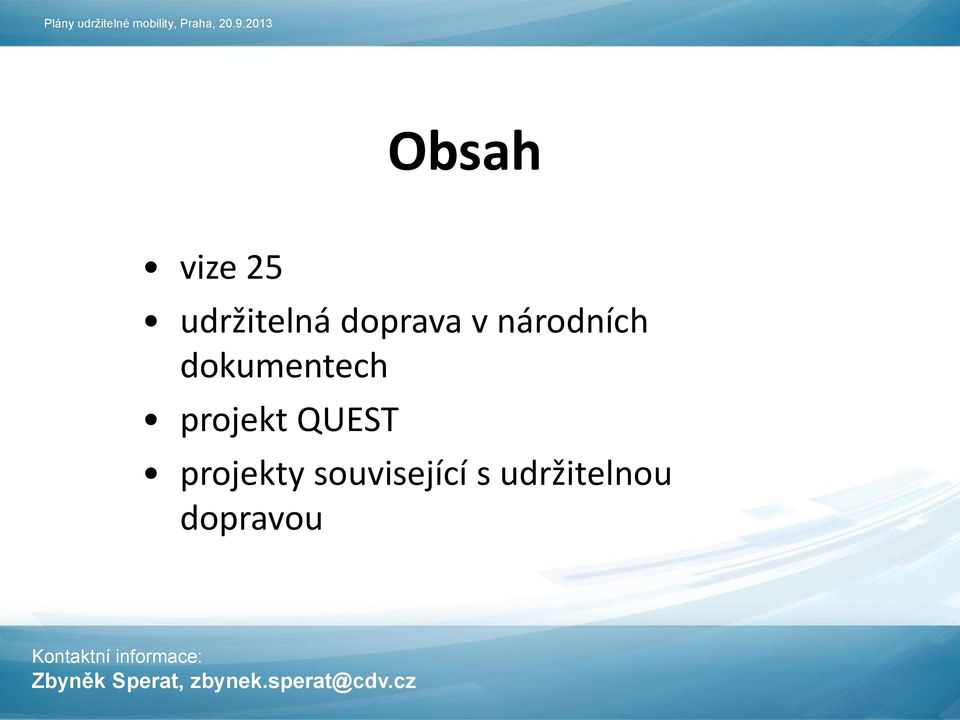 Plány udržitelné mobility, Praha, 20.9.2013

Obsah

• vize 25
• udržitelná doprava v národních dokumentech
• projekt QUEST
• projekty související s udržitelnou dopravou

Kontaktní informace:
Zbyněk Sperat, zbynek.sperat@cdv.cz